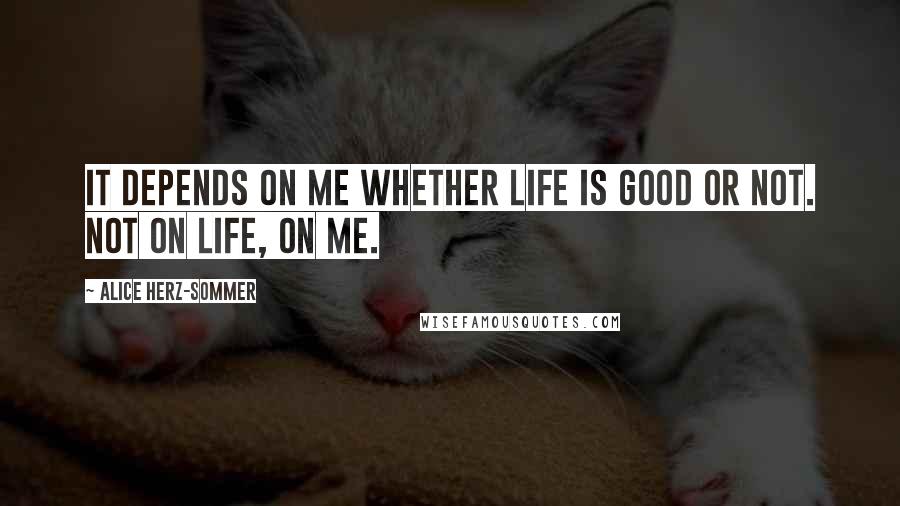 IT DEPENDS ON ME WHETHER LIFE IS GOOD OR NOT. NOT ON LIFE, ON ME.

~ ALICE HERZ-SOMMER

WISEFAMOUSQUOTES.COM